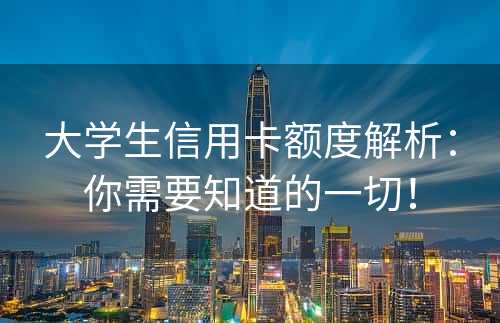 大学生信用卡额度解析：你需要知道的一切！